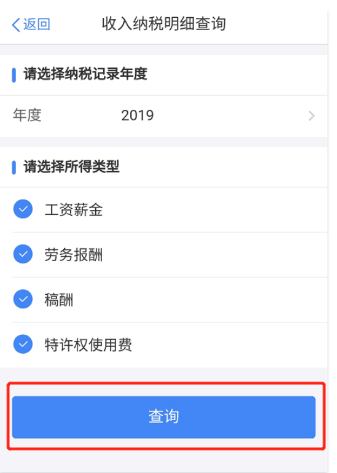 返回 收入纳税明细查询

请选择纳税记录年度

年度 2019

请选择所得类型

工资薪金

劳务报酬

稿酬

特许权使用费

查询